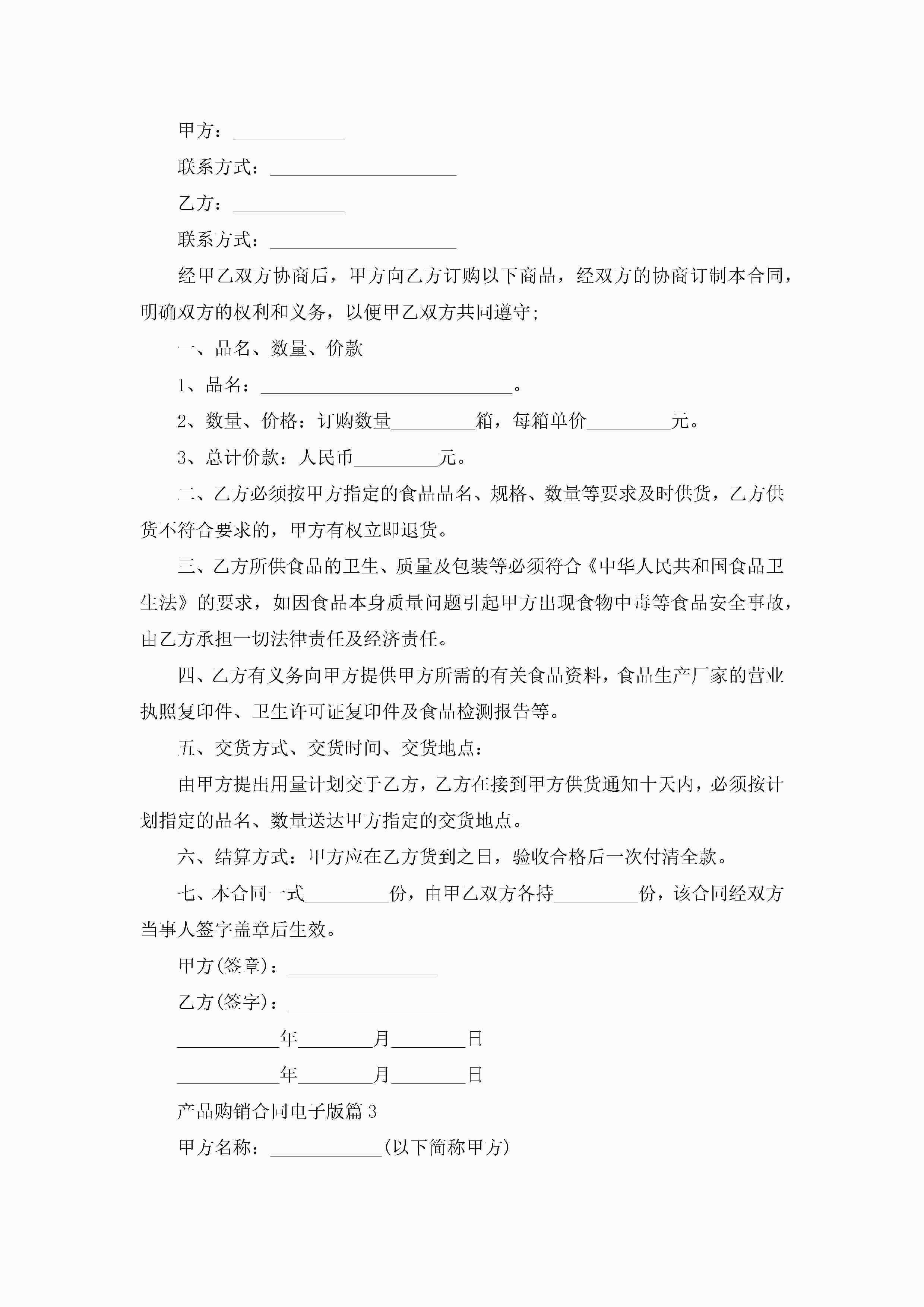 甲方：____________

联系方式：____________________

乙方：____________

联系方式：____________________

经甲乙双方协商后，甲方向乙方订购以下商品，经双方的协商订制本合同，明确双方的权利和义务，以便甲乙双方共同遵守;

一、品名、数量、价款

1、品名：___________________________。

2、数量、价格：订购数量_________箱，每箱单价_________元。

3、总计价款：人民币_________元。

二、乙方必须按甲方指定的食品品名、规格、数量等要求及时供货，乙方供货不符合要求的，甲方有权立即退货。

三、乙方所供食品的卫生、质量及包装等必须符合《中华人民共和国食品卫生法》的要求，如因食品本身质量问题引起甲方出现食物中毒等食品安全事故，由乙方承担一切法律责任及经济责任。

四、乙方有义务向甲方提供甲方所需的有关食品资料，食品生产厂家的营业执照复印件、卫生许可证复印件及食品检测报告等。

五、交货方式、交货时间、交货地点：

由甲方提出用量计划交于乙方，乙方在接到甲方供货通知十天内，必须按计划指定的品名、数量送达甲方指定的交货地点。

六、结算方式：甲方应在乙方货到之日，验收合格后一次付清全款。

七、本合同一式_________份，由甲乙双方各持_________份，该合同经双方当事人签字盖章后生效。

甲方(签章)：________________

乙方(签字)：_________________

___________年________月________日

___________年________月________日

产品购销合同电子版篇3

甲方名称：____________(以下简称甲方)